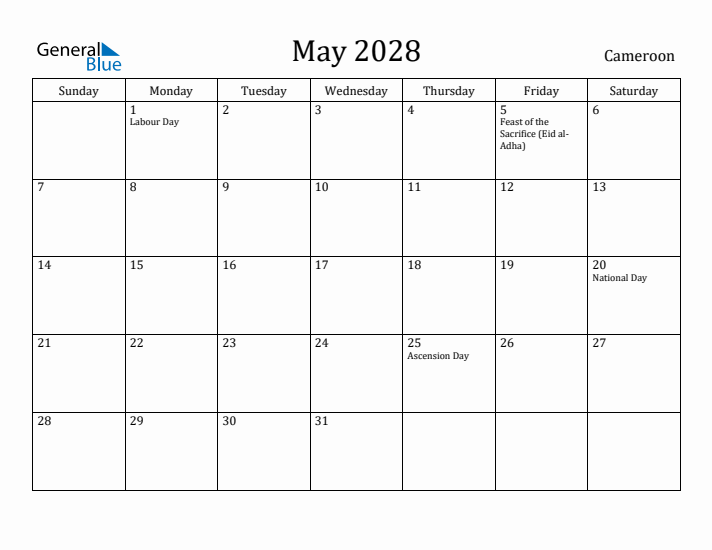 General Blue

May 2028

Cameroon

| Sunday | Monday | Tuesday | Wednesday | Thursday | Friday | Saturday |
|---|---|---|---|---|---|---|
| | 1 Labour Day | 2 | 3 | 4 | 5 Feast of the Sacrifice (Eid al-Adha) | 6 |
| 7 | 8 | 9 | 10 | 11 | 12 | 13 |
| 14 | 15 | 16 | 17 | 18 | 19 | 20 National Day |
| 21 | 22 | 23 | 24 | 25 Ascension Day | 26 | 27 |
| 28 | 29 | 30 | 31 | | | |